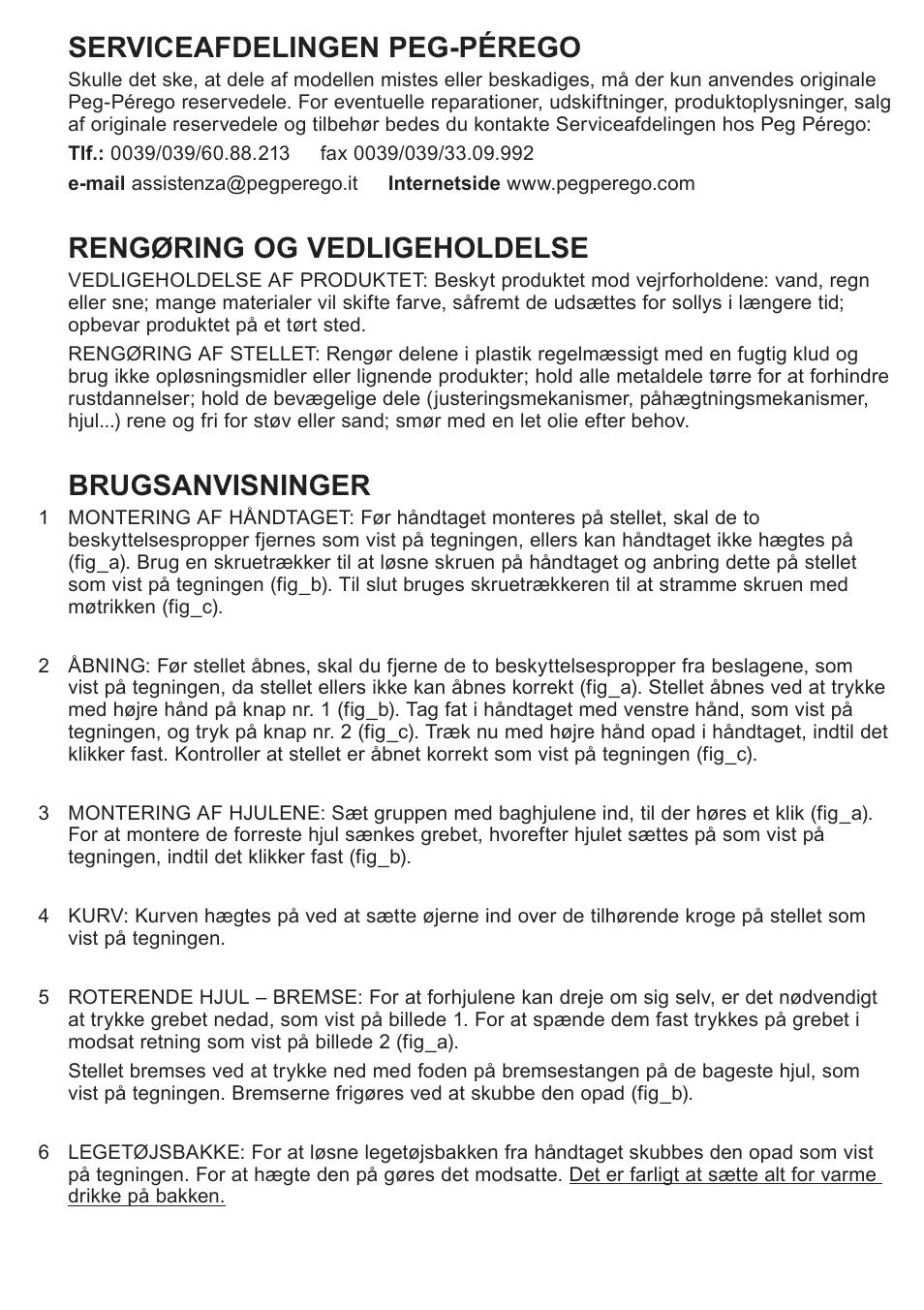 SERVICEAFDELINGEN PEG-PÉREGO

Skulle det ske, at dele af modellen mistes eller beskadiges, må der kun anvendes originale Peg-Pérego reservedele. For eventuelle reparationer, udskiftninger, produktoplysninger, salg af originale reservedele og tilbehør bedes du kontakte Serviceafdelingen hos Peg Pérego:

Tlf.: 0039/039/60.88.213 fax 0039/039/33.09.992

e-mail assistenza@pegperego.it Internetside www.pegperego.com

RENGØRING OG VEDLIGEHOLDELSE

VEDLIGEHOLDELSE AF PRODUKTET: Beskyt produktet mod vejrforholdene: vand, regn eller sne; mange materialer vil skifte farve, såfremt de udsættes for sollys i længere tid; opbevar produktet på et tørt sted.

RENGØRING AF STELLET: Rengør delene i plastik regelmæssigt med en fugtig klud og brug ikke opløsningsmidler eller lignende produkter; hold alle metaldele tørre for at forhindre rustdannelser; hold de bevægelige dele (justeringsmekanismer, påhægtningsmekanismer, hjul...) rene og fri for støv eller sand; smør med en let olie efter behov.

BRUGSANVISNINGER

1 MONTERING AF HÅNDTAGET: Før håndtaget monteres på stellet, skal de to beskyttelsespropper fjernes som vist på tegningen, ellers kan håndtaget ikke hægtes på (fig_a). Brug en skruetrækker til at løsne skruen på håndtaget og anbring dette på stellet som vist på tegningen (fig_b). Til slut bruges skruetrækkeren til at stramme skruen med møtrikken (fig_c).

2 ÅBNING: Før stellet åbnes, skal du fjerne de to beskyttelsespropper fra beslagene, som vist på tegningen, da stellet ellers ikke kan åbnes korrekt (fig_a). Stellet åbnes ved at trykke med højre hånd på knap nr. 1 (fig_b). Tag fat i håndtaget med venstre hånd, som vist på tegningen, og tryk på knap nr. 2 (fig_c). Træk nu med højre hånd opad i håndtaget, indtil det klikker fast. Kontroller at stellet er åbnet korrekt som vist på tegningen (fig_c).

3 MONTERING AF HJULENE: Sæt gruppen med baghjulene ind, til der høres et klik (fig_a). For at montere de forreste hjul sænkes grebet, hvorefter hjulet sættes på som vist på tegningen, indtil det klikker fast (fig_b).

4 KURV: Kurven hægtes på ved at sætte øjerne ind over de tilhørende kroge på stellet som vist på tegningen.

5 ROTERENDE HJUL – BREMSE: For at forhjulene kan dreje om sig selv, er det nødvendigt at trykke grebet nedad, som vist på billede 1. For at spænde dem fast trykkes på grebet i modsat retning som vist på billede 2 (fig_a).

Stellet bremses ved at trykke ned med foden på bremsestangen på de bageste hjul, som vist på tegningen. Bremserne frigøres ved at skubbe den opad (fig_b).

6 LEGETØJSBAKKE: For at løsne legetøjsbakken fra håndtaget skubbes den opad som vist på tegningen. For at hægte den på gøres det modsatte. Det er farligt at sætte alt for varme drikke på bakken.